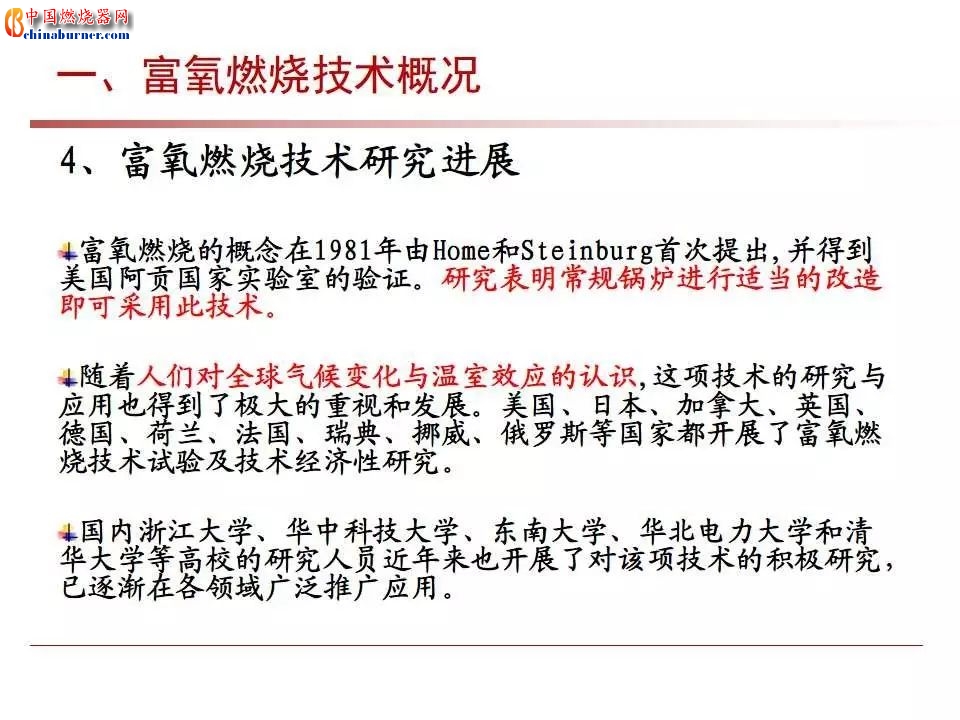 中国燃烧器网
chinaburner.com

一、富氧燃烧技术概况

4、富氧燃烧技术研究进展

富氧燃烧的概念在1981年由Home和Steinburg首次提出,并得到美国阿贡国家实验室的验证。研究表明常规锅炉进行适当的改造即可采用此技术。

随着人们对全球气候变化与温室效应的认识,这项技术的研究与应用也得到了极大的重视和发展。美国、日本、加拿大、英国、德国、荷兰、法国、瑞典、挪威、俄罗斯等国家都开展了富氧燃烧技术试验及技术经济性研究。

国内浙江大学、华中科技大学、东南大学、华北电力大学和清华大学等高校的研究人员近年来也开展了对该项技术的积极研究,已逐渐在各领域广泛推广应用。